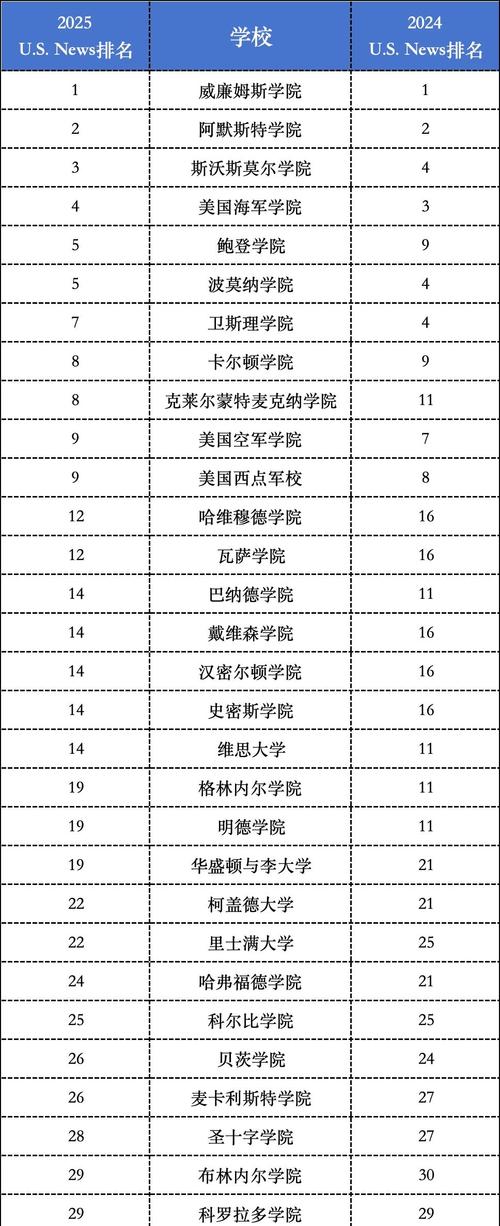 | 2025 U.S. News排名 | 学校 | 2024 U.S. News排名 |
|---|---|---|
| 1 | 威廉姆斯学院 | 1 |
| 2 | 阿默斯特学院 | 2 |
| 3 | 斯沃斯莫尔学院 | 4 |
| 4 | 美国海军学院 | 3 |
| 5 | 鲍登学院 | 9 |
| 5 | 波莫纳学院 | 4 |
| 7 | 卫斯理学院 | 4 |
| 8 | 卡尔顿学院 | 9 |
| 8 | 克莱尔蒙特麦克纳学院 | 11 |
| 9 | 美国空军学院 | 7 |
| 9 | 美国西点军校 | 8 |
| 12 | 哈维穆德学院 | 16 |
| 12 | 瓦萨学院 | 16 |
| 14 | 巴纳德学院 | 11 |
| 14 | 戴维森学院 | 16 |
| 14 | 汉密尔顿学院 | 16 |
| 14 | 史密斯学院 | 16 |
| 14 | 维思大学 | 11 |
| 19 | 格林内尔学院 | 11 |
| 19 | 明德学院 | 11 |
| 19 | 华盛顿与李大学 | 21 |
| 22 | 柯盖德大学 | 21 |
| 22 | 里士满大学 | 25 |
| 24 | 哈弗福德学院 | 21 |
| 25 | 科尔比学院 | 25 |
| 26 | 贝茨学院 | 24 |
| 26 | 麦卡利斯特学院 | 27 |
| 28 | 圣十字学院 | 27 |
| 29 | 布林内尔学院 | 30 |
| 29 | 科罗拉多学院 | 29 |